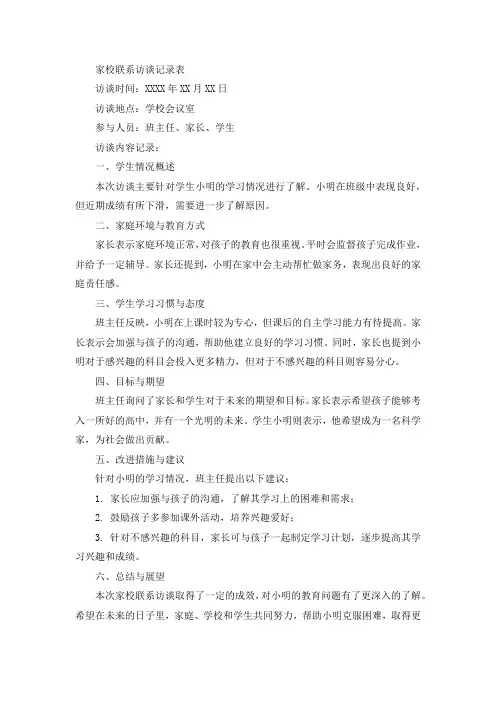 家校联系访谈记录表

访谈时间：XXXX年XX月XX日

访谈地点：学校会议室

参与人员：班主任、家长、学生

访谈内容记录：

一、学生情况概述

本次访谈主要针对学生小明的学习情况进行了解。小明在班级中表现良好，但近期成绩有所下滑，需要进一步了解原因。

二、家庭环境与教育方式

家长表示家庭环境正常，对孩子的教育也很重视。平时会监督孩子完成作业，并给予一定辅导。家长还提到，小明在家中会主动帮忙做家务，表现出良好的家庭责任感。

三、学生学习习惯与态度

班主任反映，小明在上课时较为专心，但课后的自主学习能力有待提高。家长表示会加强与孩子的沟通，帮助他建立良好的学习习惯。同时，家长也提到小明对于感兴趣的科目会投入更多精力，但对于不感兴趣的科目则容易分心。

四、目标与期望

班主任询问了家长和学生对于未来的期望和目标。家长表示希望孩子能够考入一所好的高中，并有一个光明的未来。学生小明则表示，他希望成为一名科学家，为社会做出贡献。

五、改进措施与建议

针对小明的学习情况，班主任提出以下建议：

1. 家长应加强与孩子的沟通，了解其学习上的困难和需求；

2. 鼓励孩子多参加课外活动，培养兴趣爱好；

3. 针对不感兴趣的科目，家长可与孩子一起制定学习计划，逐步提高其学习兴趣和成绩。

六、总结与展望

本次家校联系访谈取得了一定的成效，对小明的教育问题有了更深入的了解。希望在未来的日子里，家庭、学校和学生共同努力，帮助小明克服困难，取得更